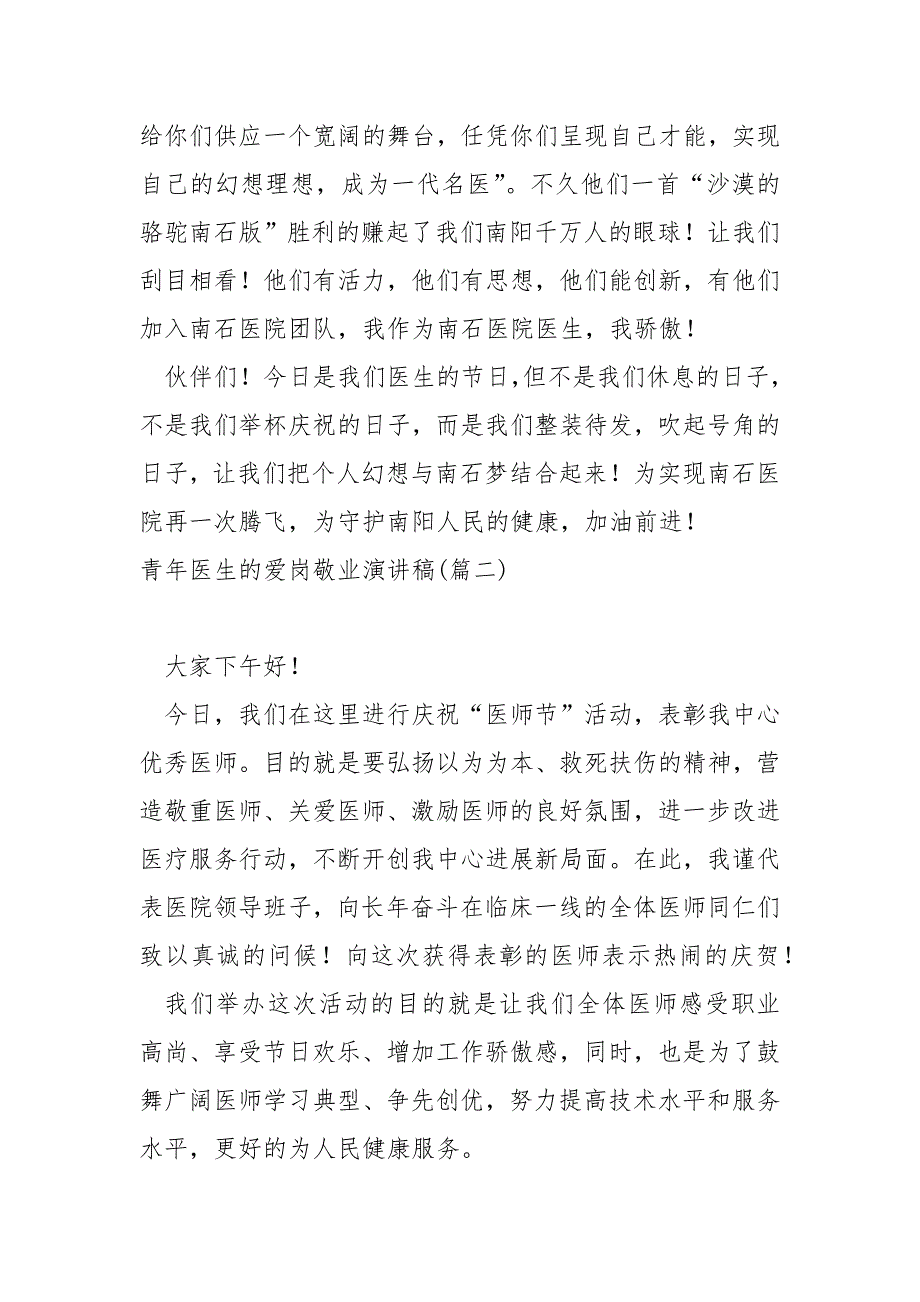 给你们供应一个宽阔的舞台，任凭你们呈现自己才能，实现自己的幻想理想，成为一代名医”。不久他们一首“沙漠的骆驼南石版”胜利的赚起了我们南阳千万人的眼球！让我们刮目相看！他们有活力，他们有思想，他们能创新，有他们加入南石医院团队，我作为南石医院医生，我骄傲！

伙伴们！今日是我们医生的节日,但不是我们休息的日子，不是我们举杯庆祝的日子，而是我们整装待发，吹起号角的日子，让我们把个人幻想与南石梦结合起来！为实现南石医院再一次腾飞，为守护南阳人民的健康，加油前进！

青年医生的爱岗敬业演讲稿(篇二)

大家下午好！

今日，我们在这里进行庆祝“医师节”活动，表彰我中心优秀医师。目的就是要弘扬以为为本、救死扶伤的精神，营造敬重医师、关爱医师、激励医师的良好氛围，进一步改进医疗服务行动，不断开创我中心进展新局面。在此，我谨代表医院领导班子，向长年奋斗在临床一线的全体医师同仁们致以真诚的问候！向这次获得表彰的医师表示热闹的庆贺！

我们举办这次活动的目的就是让我们全体医师感受职业高尚、享受节日欢乐、增加工作骄傲感，同时，也是为了鼓舞广阔医师学习典型、争先创优，努力提高技术水平和服务水平，更好的为人民健康服务。